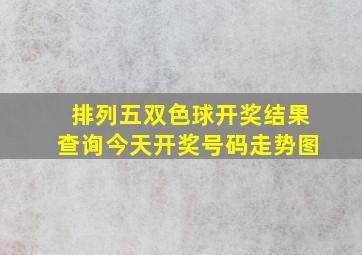 排列五双色球开奖结果
查询今天开奖号码走势图